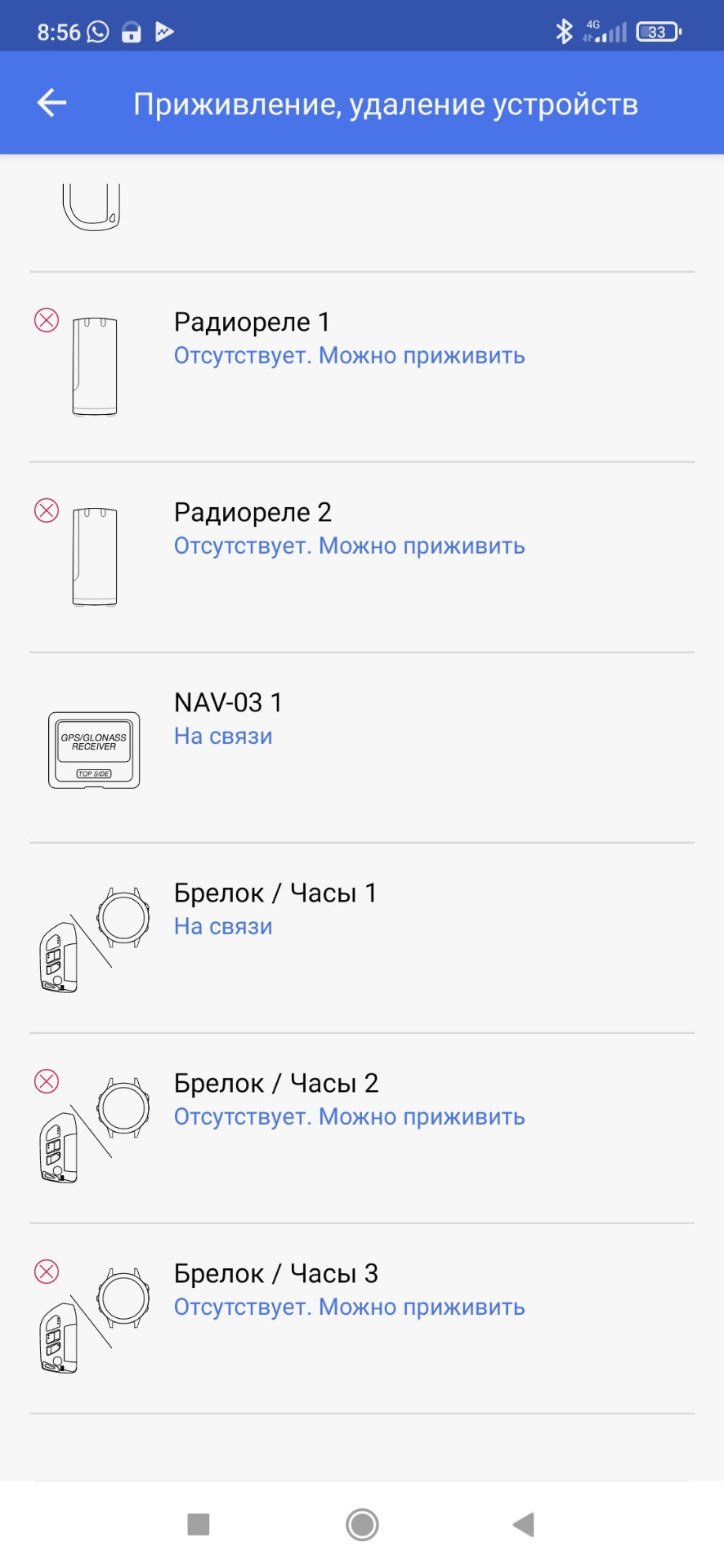 8:56 4G 33

Приживление, удаление устройств

Радиореле 1
Отсутствует. Можно приживить

Радиореле 2
Отсутствует. Можно приживить

GPS/GLONASS RECEIVER
TOP SIDE

NAV-03 1
На связи

Брелок / Часы 1
На связи

Брелок / Часы 2
Отсутствует. Можно приживить

Брелок / Часы 3
Отсутствует. Можно приживить